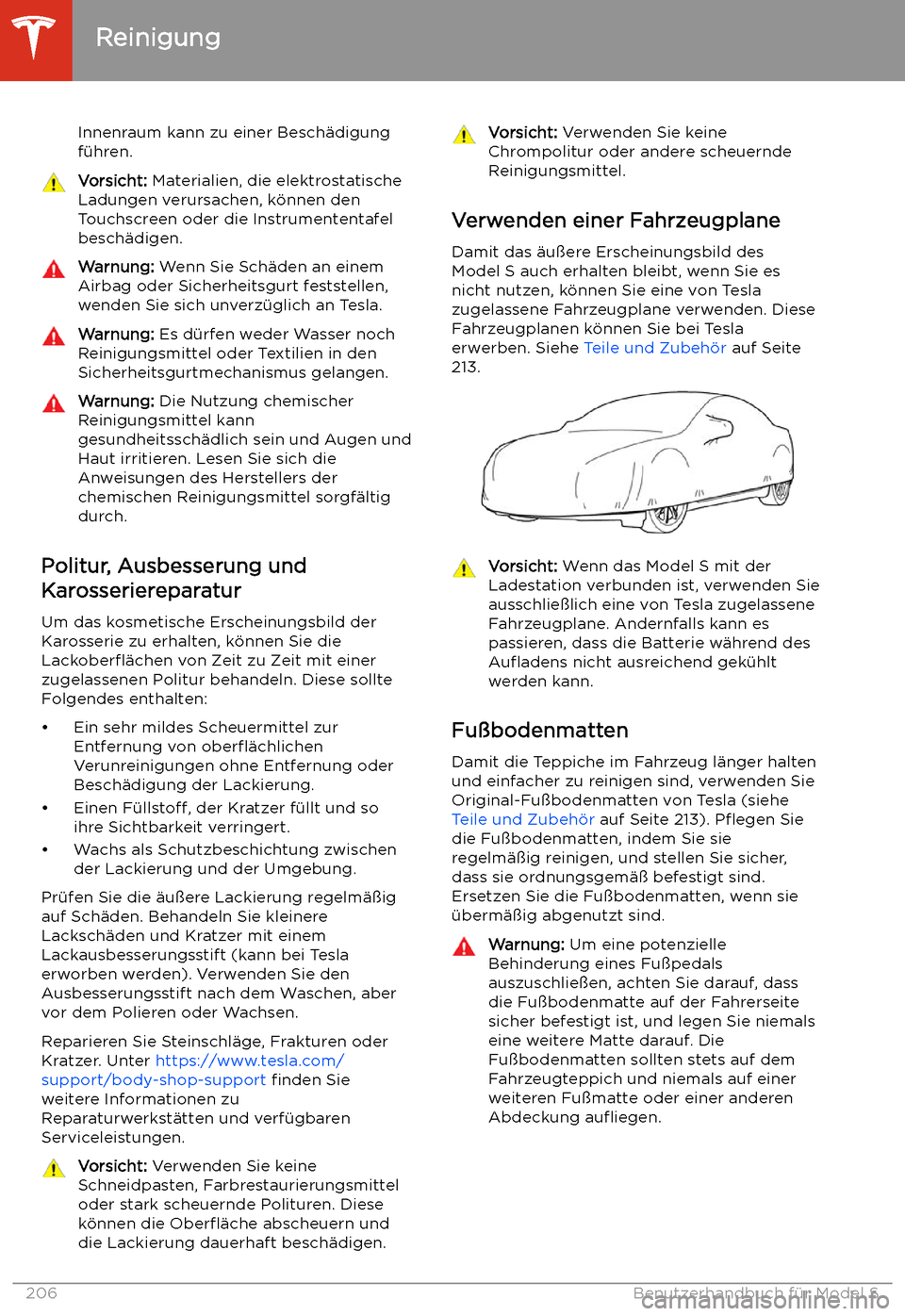 Reinigung

Innenraum kann zu einer Beschädigung führen.

Vorsicht: Materialien, die elektrostatische Ladungen verursachen, können den Touchscreen oder die Instrumententafel beschädigen.

Warnung: Wenn Sie Schäden an einem Airbag oder Sicherheitsgurt feststellen, wenden Sie sich unverzüglich an Tesla.

Warnung: Es dürfen weder Wasser noch Reinigungsmittel oder Textilien in den Sicherheitsgurtmechanismus gelangen.

Warnung: Die Nutzung chemischer Reinigungsmittel kann gesundheitsschädlich sein und Augen und Haut irritieren. Lesen Sie sich die Anweisungen des Herstellers der chemischen Reinigungsmittel sorgfältig durch.

Politur, Ausbesserung und Karosseriereparatur

Um das kosmetische Erscheinungsbild der Karosserie zu erhalten, können Sie die Lackoberflächen von Zeit zu Zeit mit einer zugelassenen Politur behandeln. Diese sollte Folgendes enthalten:

• Ein sehr mildes Scheuermittel zur Entfernung von oberflächlichen Verunreinigungen ohne Entfernung oder Beschädigung der Lackierung.
• Einen Füllstoff, der Kratzer füllt und so ihre Sichtbarkeit verringert.
• Wachs als Schutzbeschichtung zwischen der Lackierung und der Umgebung.

Prüfen Sie die äußere Lackierung regelmäßig auf Schäden. Behandeln Sie kleinere Lackschäden und Kratzer mit einem Lackausbesserungsstift (kann bei Tesla erworben werden). Verwenden Sie den Ausbesserungsstift nach dem Waschen, aber vor dem Polieren oder Wachsen.

Reparieren Sie Steinschläge, Frakturen oder Kratzer. Unter https://www.tesla.com/support/body-shop-support finden Sie weitere Informationen zu Reparaturwerkstätten und verfügbaren Serviceleistungen.

Vorsicht: Verwenden Sie keine Schneidpasten, Farbrestaurierungsmittel oder stark scheuernde Polituren. Diese können die Oberfläche abscheuern und die Lackierung dauerhaft beschädigen.

Vorsicht: Verwenden Sie keine Chrompolitur oder andere scheuernde Reinigungsmittel.

Verwenden einer Fahrzeugplane

Damit das äußere Erscheinungsbild des Model S auch erhalten bleibt, wenn Sie es nicht nutzen, können Sie eine von Tesla zugelassene Fahrzeugplane verwenden. Diese Fahrzeugplanen können Sie bei Tesla erwerben. Siehe Teile und Zubehör auf Seite 213.

Vorsicht: Wenn das Model S mit der Ladestation verbunden ist, verwenden Sie ausschließlich eine von Tesla zugelassene Fahrzeugplane. Andernfalls kann es passieren, dass die Batterie während des Aufladens nicht ausreichend gekühlt werden kann.

Fußbodenmatten

Damit die Teppiche im Fahrzeug länger halten und einfacher zu reinigen sind, verwenden Sie Original-Fußbodenmatten von Tesla (siehe Teile und Zubehör auf Seite 213). Pflegen Sie die Fußbodenmatten, indem Sie sie regelmäßig reinigen, und stellen Sie sicher, dass sie ordnungsgemäß befestigt sind. Ersetzen Sie die Fußbodenmatten, wenn sie übermäßig abgenutzt sind.

Warnung: Um eine potenzielle Behinderung eines Fußpedals auszuschließen, achten Sie darauf, dass die Fußbodenmatte auf der Fahrerseite sicher befestigt ist, und legen Sie niemals eine weitere Matte darauf. Die Fußbodenmatten sollten stets auf dem Fahrzeugteppich und niemals auf einer weiteren Fußmatte oder einer anderen Abdeckung aufliegen.

206 Benutzerhandbuch für Model S

carmanualsonline.info